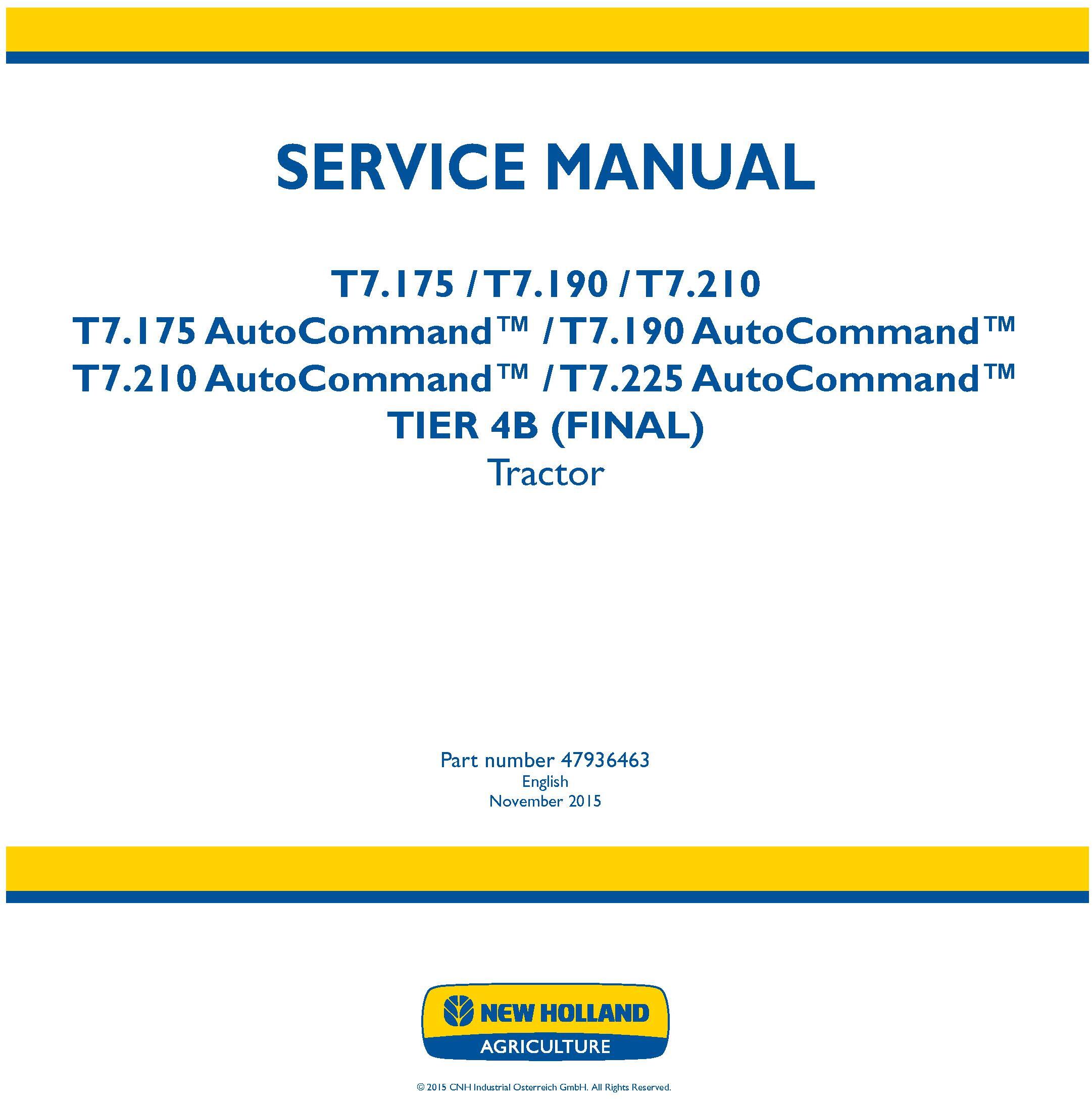 SERVICE MANUAL

T7.175 / T7.190 / T7.210
T7.175 AutoCommand™ / T7.190 AutoCommand™
T7.210 AutoCommand™ / T7.225 AutoCommand™
TIER 4B (FINAL)
Tractor

Part number 47936463
English
November 2015

NEW HOLLAND
AGRICULTURE

© 2015 CNH Industrial Osterreich GmbH. All Rights Reserved.